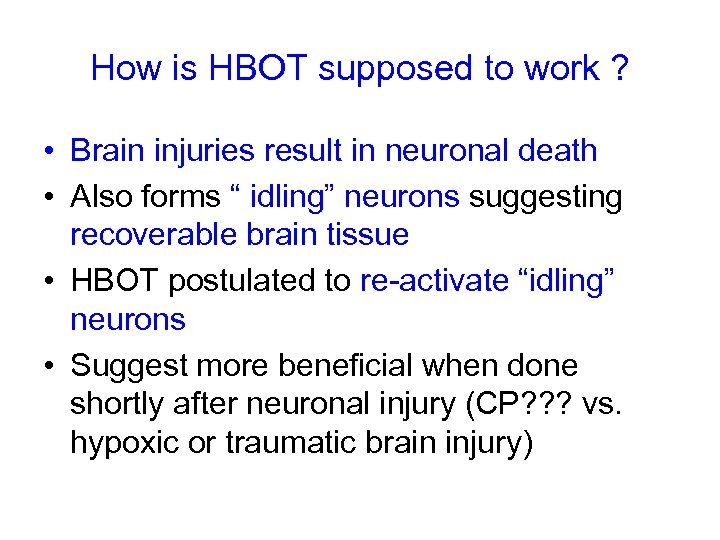 How is HBOT supposed to work ?

• Brain injuries result in neuronal death
• Also forms " idling" neurons suggesting recoverable brain tissue
• HBOT postulated to re-activate "idling" neurons
• Suggest more beneficial when done shortly after neuronal injury (CP??? vs. hypoxic or traumatic brain injury)